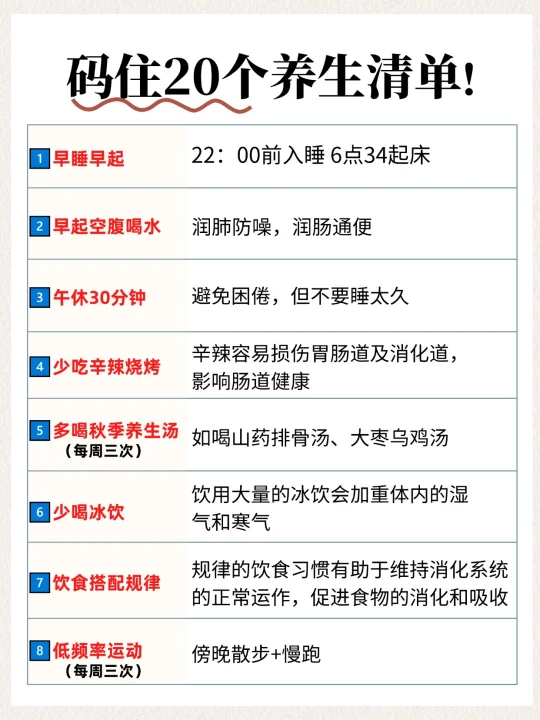 码住20个养生清单!

| | |
|---|---|
| 1 早睡早起 | 22：00前入睡 6点34起床 |
| 2 早起空腹喝水 | 润肺防噪，润肠通便 |
| 3 午休30分钟 | 避免困倦，但不要睡太久 |
| 4 少吃辛辣烧烤 | 辛辣容易损伤胃肠道及消化道，影响肠道健康 |
| 5 多喝秋季养生汤（每周三次） | 如喝山药排骨汤、大枣乌鸡汤 |
| 6 少喝冰饮 | 饮用大量的冰饮会加重体内的湿气和寒气 |
| 7 饮食搭配规律 | 规律的饮食习惯有助于维持消化系统的正常运作，促进食物的消化和吸收 |
| 8 低频率运动（每周三次） | 傍晚散步+慢跑 |